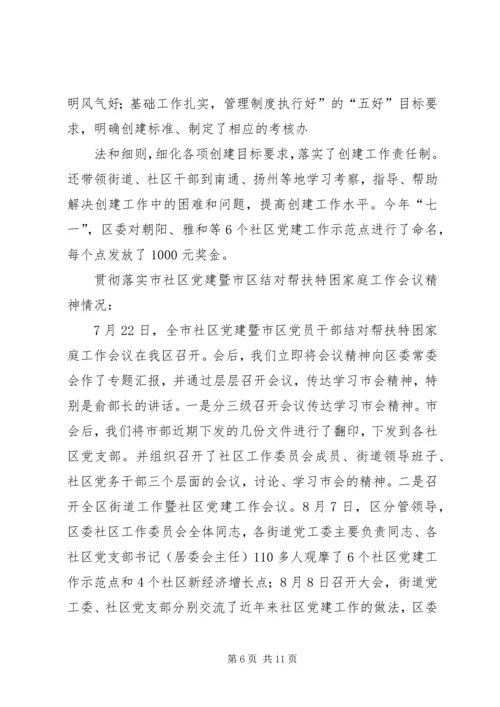 明风气好；基础工作扎实，管理制度执行好”的“五好”目标要求，明确创建标准、制定了相应的考核办

法和细则，细化各项创建目标要求，落实了创建工作责任制。还带领街道、社区干部到南通、扬州等地学习考察，指导、帮助解决创建工作中的困难和问题，提高创建工作水平。今年“七一”，区委对朝阳、雅和等6个社区党建工作示范点进行了命名，每个点发放了1000元奖金。

贯彻落实市社区党建暨市区结对帮扶特困家庭工作会议精神情况：

7月22日，全市社区党建暨市区党员干部结对帮扶特困家庭工作会议在我区召开。会后，我们立即将会议精神向区委常委会作了专题汇报，并通过层层召开会议，传达学习市会精神，特别是俞部长的讲话。一是分三级召开会议传达学习市会精神。市会后，我们将市部近期下发的几份文件进行了翻印，下发到各社区党支部。并组织召开了社区工作委员会成员、街道领导班子、社区党务干部三个层面的会议，讨论、学习市会的精神。二是召开全区街道工作暨社区党建工作会议。8月7日，区分管领导，区委社区工作委员会全体同志，各街道党工委主要负责同志、各社区党支部书记（居委会主任）110多人观摩了6个社区党建工作示范点和4个社区新经济增长点；8月8日召开大会，街道党工委、社区党支部分别交流了近年来社区党建工作的做法，区委

第6页 共11页